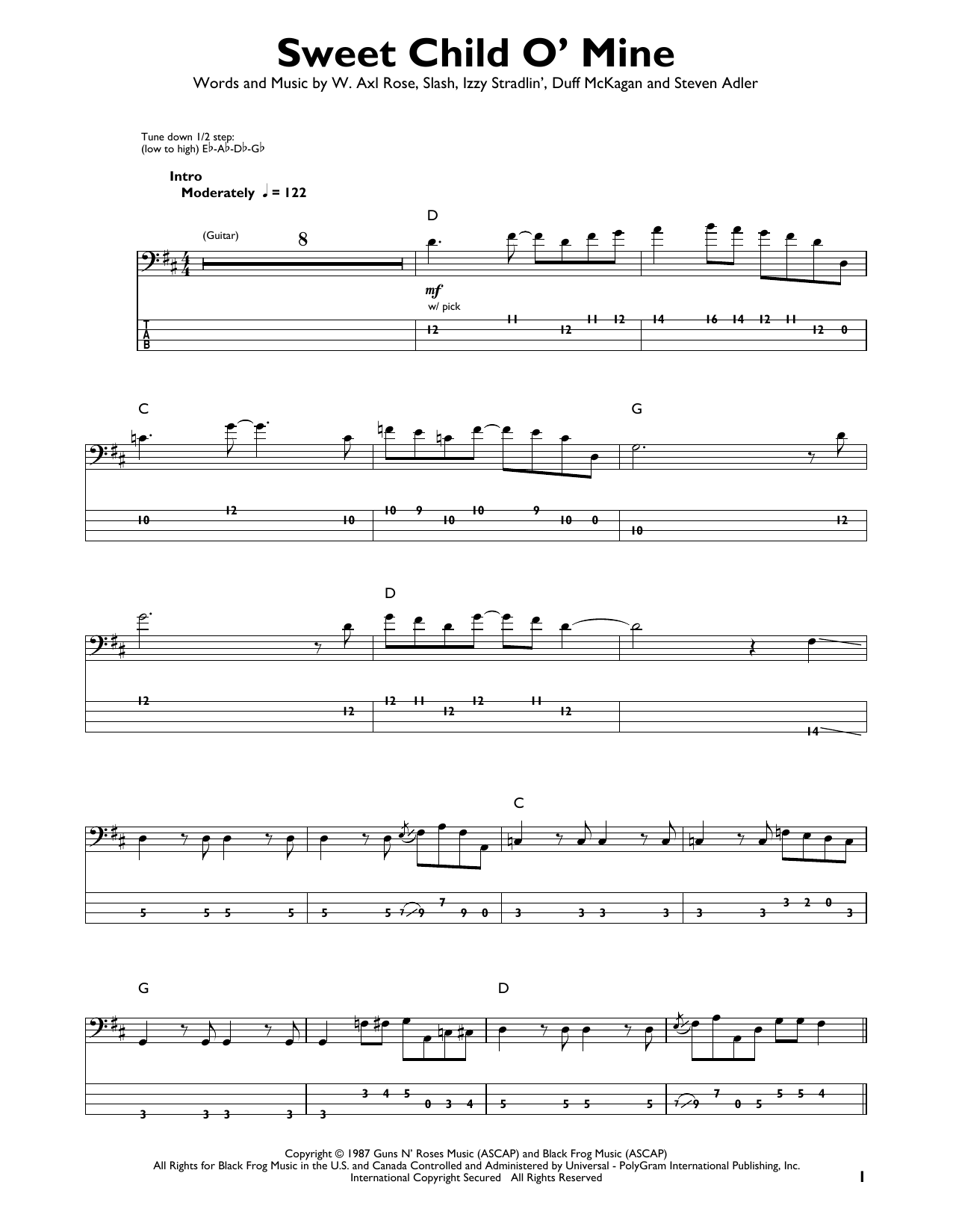 Sweet Child O' Mine

Words and Music by W. Axl Rose, Slash, Izzy Stradlin', Duff McKagan and Steven Adler

Tune down 1/2 step:
(low to high) E♭-A♭-D♭-G♭

Intro
Moderately ♩ = 122

(Guitar)

8

D

mf
w/ pick

T
A
B

12 11 12 11 12 14 16 14 12 11 12 0

C

G

10 12 10 10 9 10 10 9 10 0 10 12

D

12 12 12 11 12 12 11 12 14

C

5 5 5 5 5 5 7 9 7 9 0 3 3 3 3 3 3 3 2 0 3

G

D

3 3 3 3 3 3 4 5 0 3 4 5 5 5 5 7 9 7 0 5 5 5 4

Copyright © 1987 Guns N' Roses Music (ASCAP) and Black Frog Music (ASCAP)
All Rights for Black Frog Music in the U.S. and Canada Controlled and Administered by Universal - PolyGram International Publishing, Inc.
International Copyright Secured All Rights Reserved

1